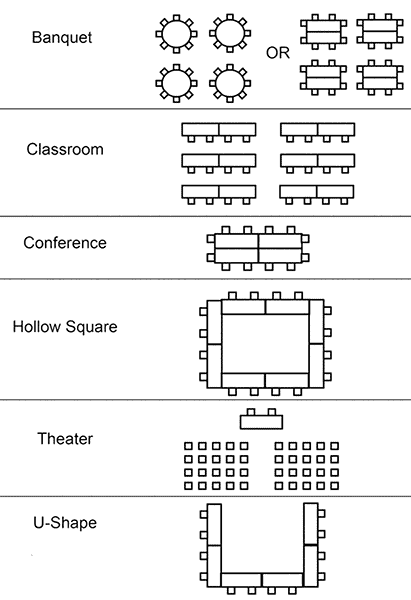 Banquet

OR

Classroom

Conference

Hollow Square

Theater

U-Shape